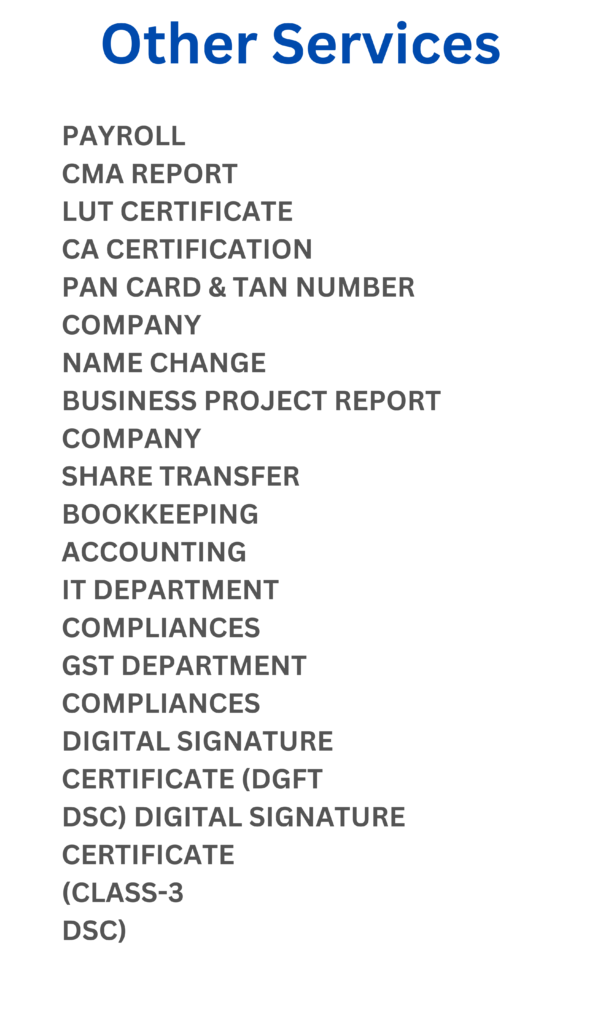 Other Services

PAYROLL
CMA REPORT
LUT CERTIFICATE
CA CERTIFICATION
PAN CARD & TAN NUMBER
COMPANY
NAME CHANGE
BUSINESS PROJECT REPORT
COMPANY
SHARE TRANSFER
BOOKKEEPING
ACCOUNTING
IT DEPARTMENT
COMPLIANCES
GST DEPARTMENT
COMPLIANCES
DIGITAL SIGNATURE
CERTIFICATE (DGFT
DSC) DIGITAL SIGNATURE
CERTIFICATE
(CLASS-3
DSC)